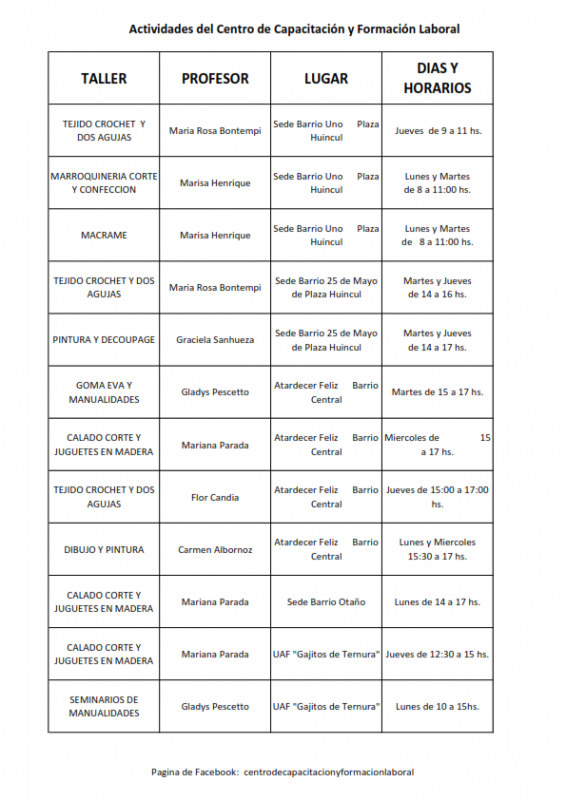 Actividades del Centro de Capacitación y Formación Laboral

| TALLER | PROFESOR | LUGAR | DIAS Y HORARIOS |
|---|---|---|---|
| TEJIDO CROCHET Y DOS AGUJAS | Maria Rosa Bontempi | Sede Barrio Uno Plaza Huincul | Jueves de 9 a 11 hs. |
| MARROQUINERIA CORTE Y CONFECCION | Marisa Henrique | Sede Barrio Uno Plaza Huincul | Lunes y Martes de 8 a 11:00 hs. |
| MACRAME | Marisa Henrique | Sede Barrio Uno Plaza Huincul | Lunes y Martes de 8 a 11:00 hs. |
| TEJIDO CROCHET Y DOS AGUJAS | Maria Rosa Bontempi | Sede Barrio 25 de Mayo de Plaza Huincul | Martes y Jueves de 14 a 16 hs. |
| PINTURA Y DECOUPAGE | Graciela Sanhueza | Sede Barrio 25 de Mayo de Plaza Huincul | Martes y Jueves de 14 a 17 hs. |
| GOMA EVA Y MANUALIDADES | Gladys Pescetto | Atardecer Feliz Barrio Central | Martes de 15 a 17 hs. |
| CALADO CORTE Y JUGUETES EN MADERA | Mariana Parada | Atardecer Feliz Barrio Central | Miercoles de 15 a 17 hs. |
| TEJIDO CROCHET Y DOS AGUJAS | Flor Candia | Atardecer Feliz Barrio Central | Jueves de 15:00 a 17:00 hs. |
| DIBUJO Y PINTURA | Carmen Albornoz | Atardecer Feliz Barrio Central | Lunes y Miercoles 15:30 a 17 hs. |
| CALADO CORTE Y JUGUETES EN MADERA | Mariana Parada | Sede Barrio Otaño | Lunes de 14 a 17 hs. |
| CALADO CORTE Y JUGUETES EN MADERA | Mariana Parada | UAF "Gajitos de Ternura" | Jueves de 12:30 a 15 hs. |
| SEMINARIOS DE MANUALIDADES | Gladys Pescetto | UAF "Gajitos de Ternura" | Lunes de 10 a 15hs. |

Pagina de Facebook: centrodecapacitacionyformacionlaboral